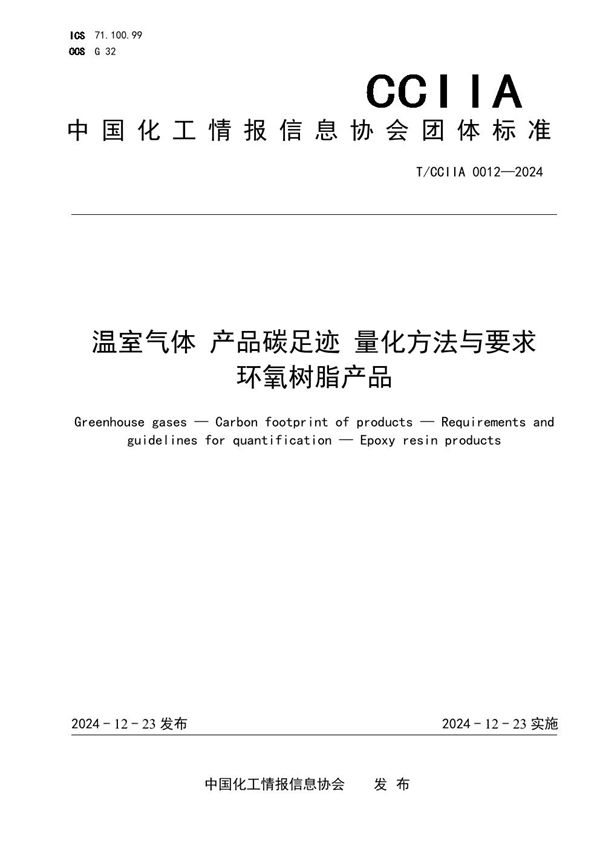 ICS 71.100.99
CCS G 32

CCIIA

中国化工情报信息协会团体标准

T/CCIIA 0012—2024

温室气体 产品碳足迹 量化方法与要求
环氧树脂产品

Greenhouse gases — Carbon footprint of products — Requirements and guidelines for quantification — Epoxy resin products

2024 - 12 - 23 发布

2024 - 12 - 23 实施

中国化工情报信息协会 发 布